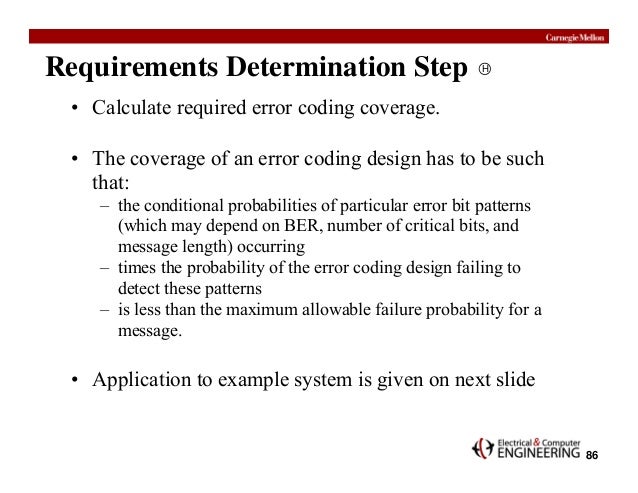 Carnegie Mellon

Requirements Determination Step Ⓗ

• Calculate required error coding coverage.

• The coverage of an error coding design has to be such that:
– the conditional probabilities of particular error bit patterns (which may depend on BER, number of critical bits, and message length) occurring
– times the probability of the error coding design failing to detect these patterns
– is less than the maximum allowable failure probability for a message.

• Application to example system is given on next slide

Electrical & Computer ENGINEERING 86